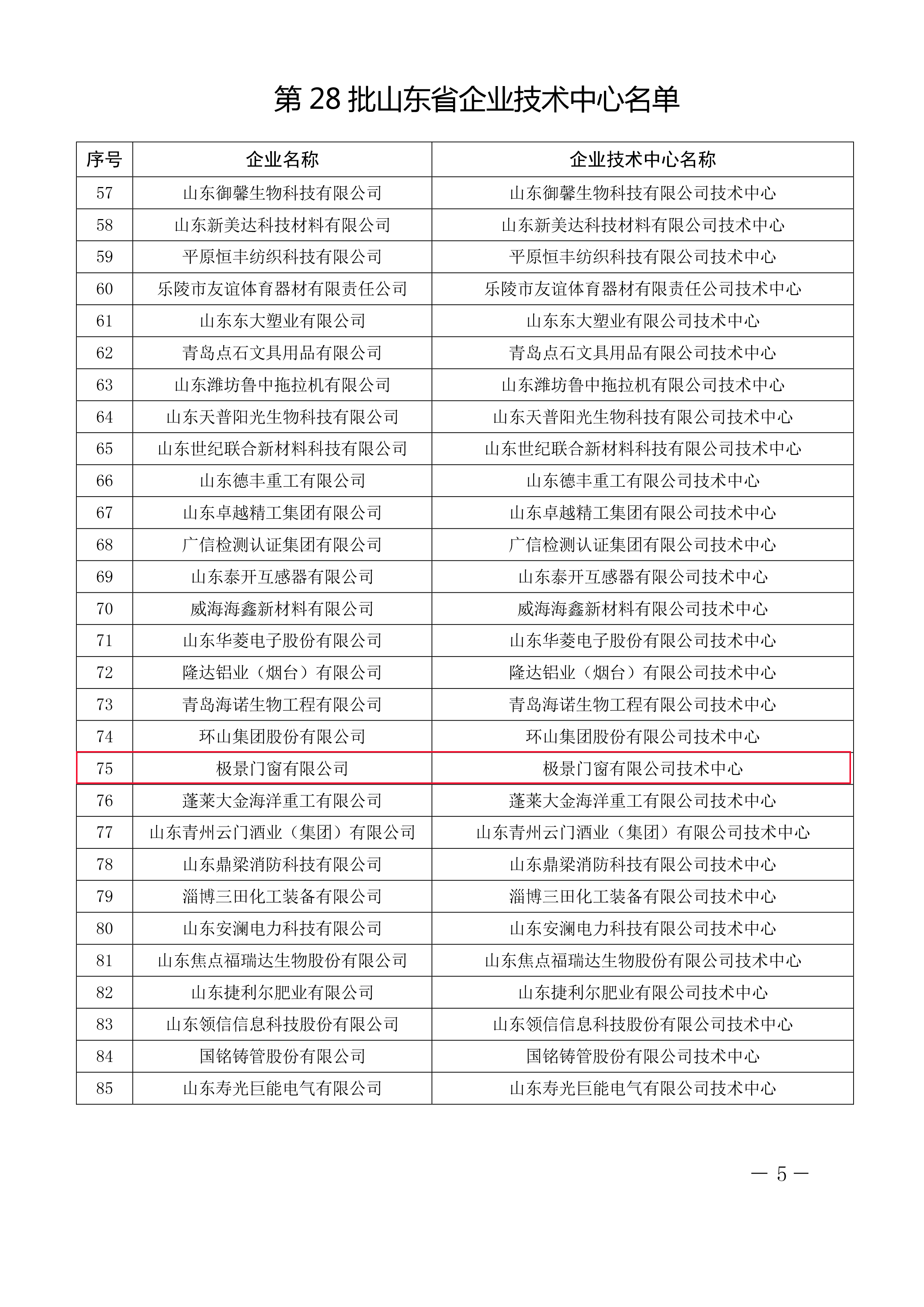 第 28 批山东省企业技术中心名单

| 序号 | 企业名称 | 企业技术中心名称 |
|---|---|---|
| 57 | 山东御馨生物科技有限公司 | 山东御馨生物科技有限公司技术中心 |
| 58 | 山东新美达科技材料有限公司 | 山东新美达科技材料有限公司技术中心 |
| 59 | 平原恒丰纺织科技有限公司 | 平原恒丰纺织科技有限公司技术中心 |
| 60 | 乐陵市友谊体育器材有限责任公司 | 乐陵市友谊体育器材有限责任公司技术中心 |
| 61 | 山东东大塑业有限公司 | 山东东大塑业有限公司技术中心 |
| 62 | 青岛点石文具用品有限公司 | 青岛点石文具用品有限公司技术中心 |
| 63 | 山东潍坊鲁中拖拉机有限公司 | 山东潍坊鲁中拖拉机有限公司技术中心 |
| 64 | 山东天普阳光生物科技有限公司 | 山东天普阳光生物科技有限公司技术中心 |
| 65 | 山东世纪联合新材料科技有限公司 | 山东世纪联合新材料科技有限公司技术中心 |
| 66 | 山东德丰重工有限公司 | 山东德丰重工有限公司技术中心 |
| 67 | 山东卓越精工集团有限公司 | 山东卓越精工集团有限公司技术中心 |
| 68 | 广信检测认证集团有限公司 | 广信检测认证集团有限公司技术中心 |
| 69 | 山东泰开互感器有限公司 | 山东泰开互感器有限公司技术中心 |
| 70 | 威海海鑫新材料有限公司 | 威海海鑫新材料有限公司技术中心 |
| 71 | 山东华菱电子股份有限公司 | 山东华菱电子股份有限公司技术中心 |
| 72 | 隆达铝业（烟台）有限公司 | 隆达铝业（烟台）有限公司技术中心 |
| 73 | 青岛海诺生物工程有限公司 | 青岛海诺生物工程有限公司技术中心 |
| 74 | 环山集团股份有限公司 | 环山集团股份有限公司技术中心 |
| 75 | 极景门窗有限公司 | 极景门窗有限公司技术中心 |
| 76 | 蓬莱大金海洋重工有限公司 | 蓬莱大金海洋重工有限公司技术中心 |
| 77 | 山东青州云门酒业（集团）有限公司 | 山东青州云门酒业（集团）有限公司技术中心 |
| 78 | 山东鼎梁消防科技有限公司 | 山东鼎梁消防科技有限公司技术中心 |
| 79 | 淄博三田化工装备有限公司 | 淄博三田化工装备有限公司技术中心 |
| 80 | 山东安澜电力科技有限公司 | 山东安澜电力科技有限公司技术中心 |
| 81 | 山东焦点福瑞达生物股份有限公司 | 山东焦点福瑞达生物股份有限公司技术中心 |
| 82 | 山东捷利尔肥业有限公司 | 山东捷利尔肥业有限公司技术中心 |
| 83 | 山东领信信息科技股份有限公司 | 山东领信信息科技股份有限公司技术中心 |
| 84 | 国铭铸管股份有限公司 | 国铭铸管股份有限公司技术中心 |
| 85 | 山东寿光巨能电气有限公司 | 山东寿光巨能电气有限公司技术中心 |

— 5 —